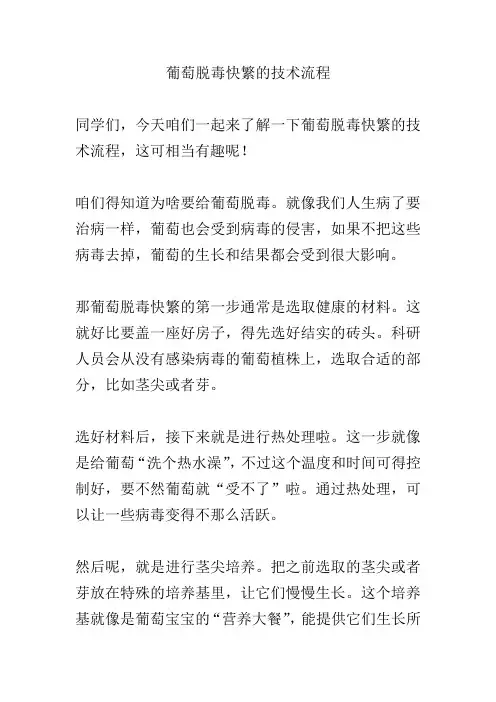 葡萄脱毒快繁的技术流程

同学们，今天咱们一起来了解一下葡萄脱毒快繁的技术流程，这可相当有趣呢！

咱们得知道为啥要给葡萄脱毒。就像我们人生病了要治病一样，葡萄也会受到病毒的侵害，如果不把这些病毒去掉，葡萄的生长和结果都会受到很大影响。

那葡萄脱毒快繁的第一步通常是选取健康的材料。这就好比要盖一座好房子，得先选好结实的砖头。科研人员会从没有感染病毒的葡萄植株上，选取合适的部分，比如茎尖或者芽。

选好材料后，接下来就是进行热处理啦。这一步就像是给葡萄“洗个热水澡”，不过这个温度和时间可得控制好，要不然葡萄就“受不了”啦。通过热处理，可以让一些病毒变得不那么活跃。

然后呢，就是进行茎尖培养。把之前选取的茎尖或者芽放在特殊的培养基里，让它们慢慢生长。这个培养基就像是葡萄宝宝的“营养大餐”，能提供它们生长所